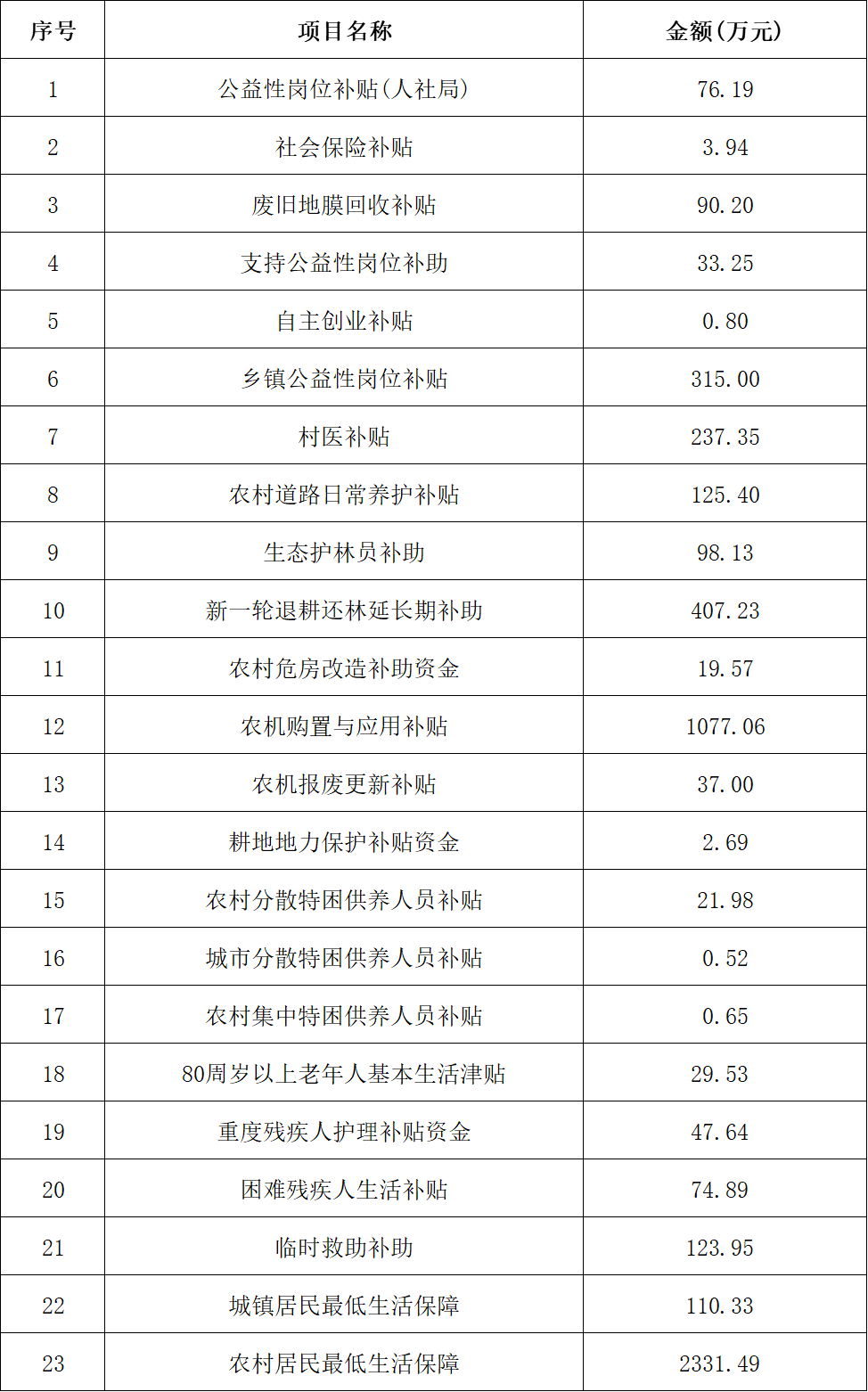 | 序号 | 项目名称 | 金额(万元) |
|---|---|---|
| 1 | 公益性岗位补贴(人社局) | 76.19 |
| 2 | 社会保险补贴 | 3.94 |
| 3 | 废旧地膜回收补贴 | 90.20 |
| 4 | 支持公益性岗位补助 | 33.25 |
| 5 | 自主创业补贴 | 0.80 |
| 6 | 乡镇公益性岗位补贴 | 315.00 |
| 7 | 村医补贴 | 237.35 |
| 8 | 农村道路日常养护补贴 | 125.40 |
| 9 | 生态护林员补助 | 98.13 |
| 10 | 新一轮退耕还林延长期补助 | 407.23 |
| 11 | 农村危房改造补助资金 | 19.57 |
| 12 | 农机购置与应用补贴 | 1077.06 |
| 13 | 农机报废更新补贴 | 37.00 |
| 14 | 耕地地力保护补贴资金 | 2.69 |
| 15 | 农村分散特困供养人员补贴 | 21.98 |
| 16 | 城市分散特困供养人员补贴 | 0.52 |
| 17 | 农村集中特困供养人员补贴 | 0.65 |
| 18 | 80周岁以上老年人基本生活津贴 | 29.53 |
| 19 | 重度残疾人护理补贴资金 | 47.64 |
| 20 | 困难残疾人生活补贴 | 74.89 |
| 21 | 临时救助补助 | 123.95 |
| 22 | 城镇居民最低生活保障 | 110.33 |
| 23 | 农村居民最低生活保障 | 2331.49 |